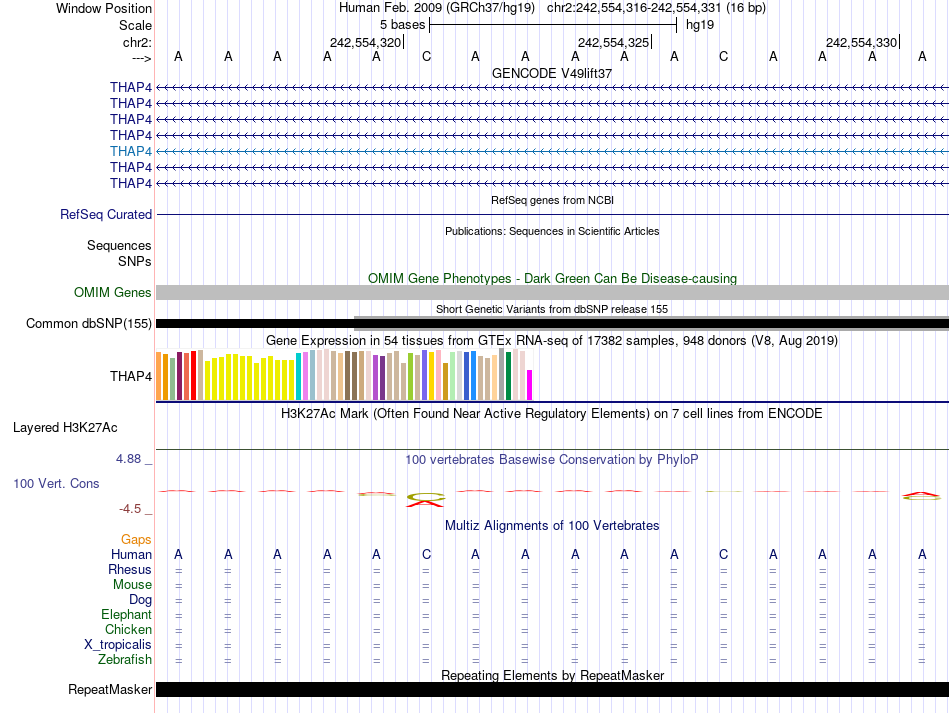 Window Position Human Feb. 2009 (GRCh37/hg19) chr2:242,554,316-242,554,331 (16 bp)
Scale 5 bases hg19
chr2: 242,554,320 242,554,325 242,554,330
---> A A A A A C A A A A A C A A A A
GENCODE V49lift37
THAP4
THAP4
THAP4
THAP4
THAP4
THAP4
THAP4
RefSeq genes from NCBI
RefSeq Curated
Publications: Sequences in Scientific Articles
Sequences
SNPs
OMIM Gene Phenotypes - Dark Green Can Be Disease-causing
OMIM Genes
Short Genetic Variants from dbSNP release 155
Common dbSNP(155)
Gene Expression in 54 tissues from GTEx RNA-seq of 17382 samples, 948 donors (V8, Aug 2019)
THAP4
H3K27Ac Mark (Often Found Near Active Regulatory Elements) on 7 cell lines from ENCODE
Layered H3K27Ac
4.88 _ 100 vertebrates Basewise Conservation by PhyloP
100 Vert. Cons
-4.5 _
Multiz Alignments of 100 Vertebrates
Gaps
Human A A A A A C A A A A A C A A A A
Rhesus = = = = = = = = = = = = = = = =
Mouse = = = = = = = = = = = = = = = =
Dog = = = = = = = = = = = = = = = =
Elephant = = = = = = = = = = = = = = = =
Chicken = = = = = = = = = = = = = = = =
X_tropicalis = = = = = = = = = = = = = = = =
Zebrafish = = = = = = = = = = = = = = = =
Repeating Elements by RepeatMasker
RepeatMasker